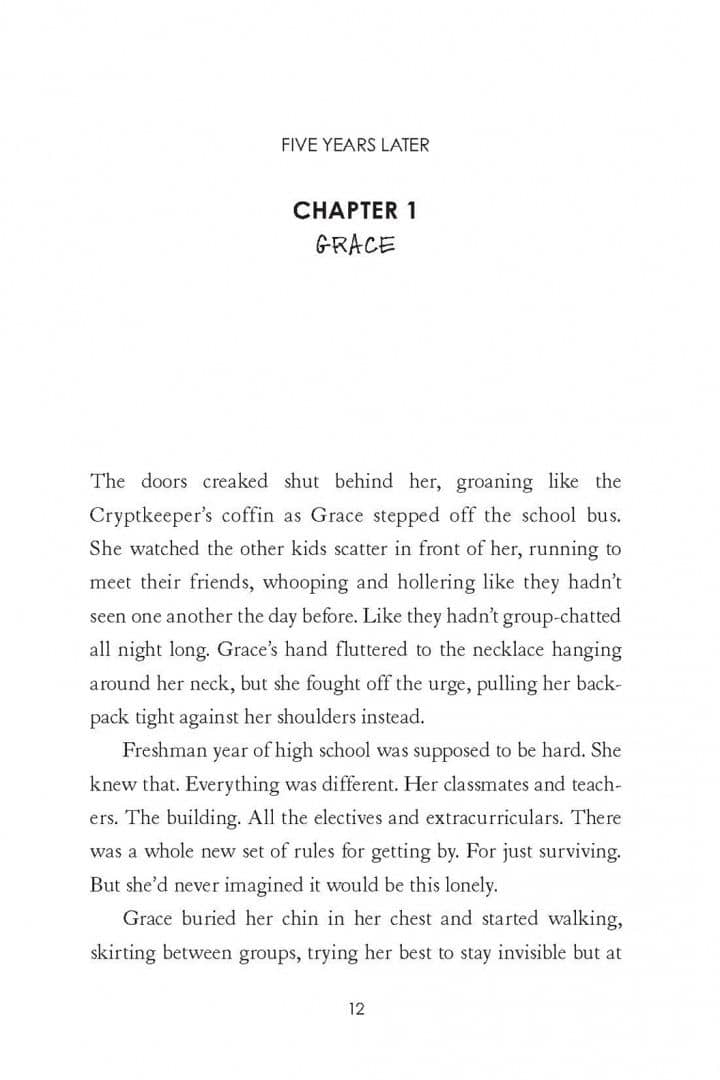 FIVE YEARS LATER

CHAPTER 1
GRACE

The doors creaked shut behind her, groaning like the Cryptkeeper's coffin as Grace stepped off the school bus. She watched the other kids scatter in front of her, running to meet their friends, whooping and hollering like they hadn't seen one another the day before. Like they hadn't group-chatted all night long. Grace's hand fluttered to the necklace hanging around her neck, but she fought off the urge, pulling her backpack tight against her shoulders instead.

Freshman year of high school was supposed to be hard. She knew that. Everything was different. Her classmates and teachers. The building. All the electives and extracurriculars. There was a whole new set of rules for getting by. For just surviving. But she'd never imagined it would be this lonely.

Grace buried her chin in her chest and started walking, skirting between groups, trying her best to stay invisible but at

12